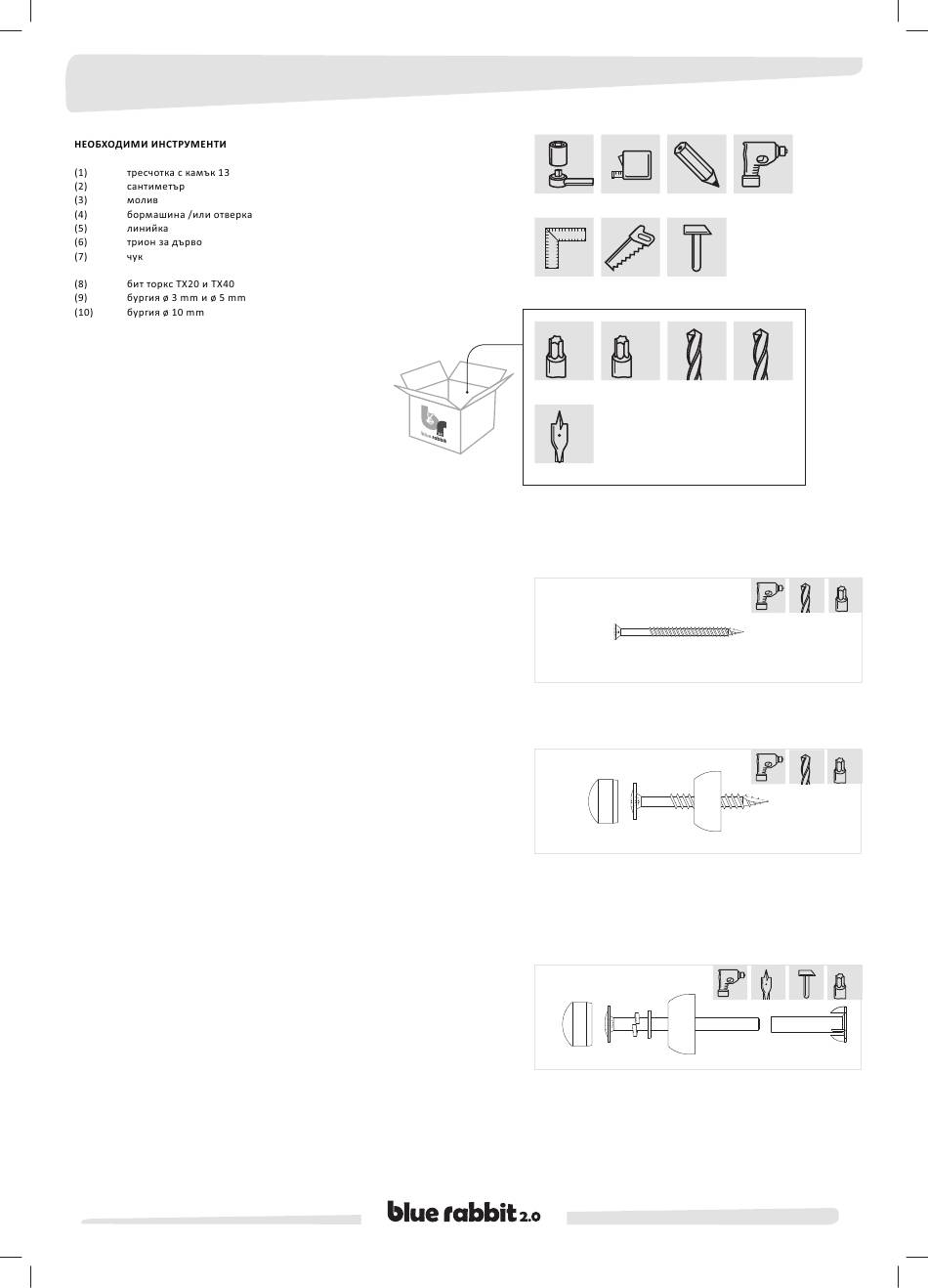 НЕОБХОДИМИ ИНСТРУМЕНТИ

(1) тресчотка с камък 13
(2) сантиметър
(3) молив
(4) бормашина /или отверка
(5) линийка
(6) трион за дърво
(7) чук

(8) бит торкс TX20 и TX40
(9) бургия ø 3 mm и ø 5 mm
(10) бургия ø 10 mm

blue rabbit

blue rabbit 2.0